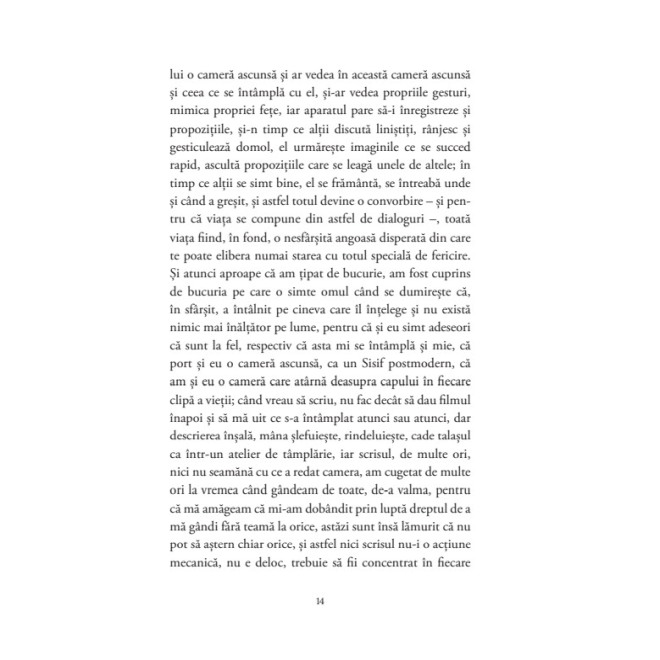 lui o cameră ascunsă și ar vedea în această cameră ascunsă și ceea ce se întâmplă cu el, și-ar vedea propriile gesturi, mimica propriei fețe, iar aparatul pare să-i înregistreze și propozițiile, și-n timp ce alții discută liniștiți, rânjesc și gesticulează domol, el urmărește imaginile ce se succed rapid, ascultă propozițiile care se leagă unele de altele; în timp ce alții se simt bine, el se frământă, se întreabă unde și când a greșit, și astfel totul devine o convorbire – și pentru că viața se compune din astfel de dialoguri –, toată viața fiind, în fond, o nesfârșită angoasă disperată din care te poate elibera numai starea cu totul specială de fericire. Și atunci aproape că am țipat de bucurie, am fost cuprins de bucuria pe care o simte omul când se dumirește că, în sfârșit, a întâlnit pe cineva care îl înțelege și nu există nimic mai înălțător pe lume, pentru că și eu simt adeseori că sunt la fel, respectiv că asta mi se întâmplă și mie, că port și eu o cameră ascunsă, ca un Sisif postmodern, că am și eu o cameră care atârnă deasupra capului în fiecare clipă a vieții; când vreau să scriu, nu fac decât să dau filmul înapoi și să mă uit ce s-a întâmplat atunci sau atunci, dar descrierea înșală, mâna șlefuiește, rindeluiește, cade talașul ca într-un atelier de tâmplărie, iar scrisul, de multe ori, nici nu seamănă cu ce a redat camera, am cugetat de multe ori la vremea când gândeam de toate, de-a valma, pentru că mă amăgeam că mi-am dobândit prin luptă dreptul de a mă gândi fără teamă la orice, astăzi sunt însă lămurit că nu pot să aștern chiar orice, și astfel nici scrisul nu-i o acțiune mecanică, nu e deloc, trebuie să fii concentrat în fiecare

14